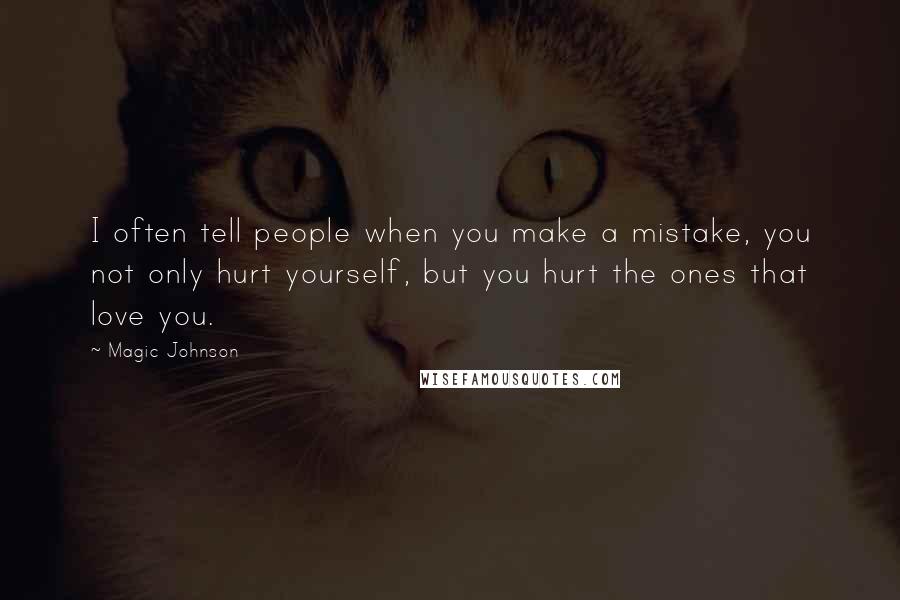 I often tell people when you make a mistake, you not only hurt yourself, but you hurt the ones that love you.

~ Magic Johnson

WISEFAMOUSQUOTES.COM